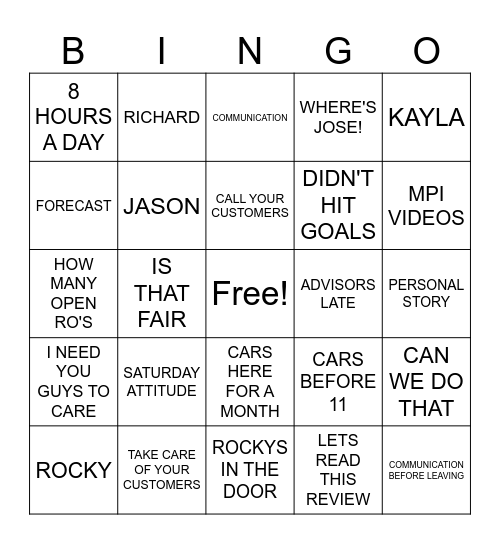 | B | I | N | G | O |
|---|---|---|---|---|
| 8 HOURS A DAY | RICHARD | COMMUNICATION | WHERE'S JOSE! | KAYLA |
| FORECAST | JASON | CALL YOUR CUSTOMERS | DIDN'T HIT GOALS | MPI VIDEOS |
| HOW MANY OPEN RO'S | IS THAT FAIR | Free! | ADVISORS LATE | PERSONAL STORY |
| I NEED YOU GUYS TO CARE | SATURDAY ATTITUDE | CARS HERE FOR A MONTH | CARS BEFORE 11 | CAN WE DO THAT |
| ROCKY | TAKE CARE OF YOUR CUSTOMERS | ROCKYS IN THE DOOR | LETS READ THIS REVIEW | COMMUNICATION BEFORE LEAVING |